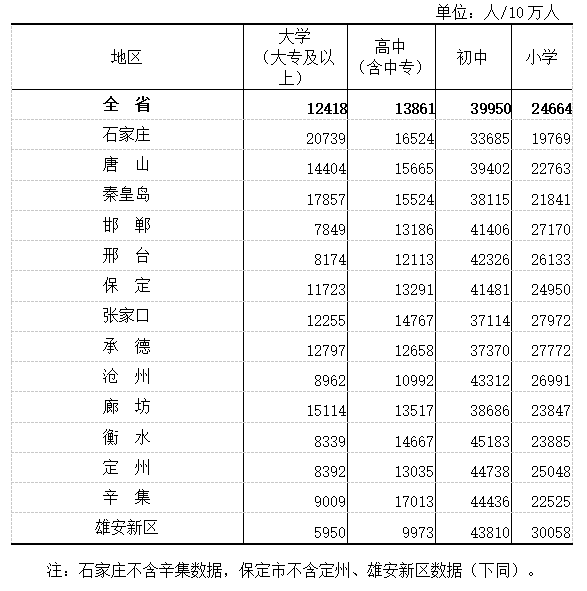 单位：人/10万人

| 地区 | 大学（大专及以上） | 高中（含中专） | 初中 | 小学 |
|---|---|---|---|---|
| 全　省 | 12418 | 13861 | 39950 | 24664 |
| 石家庄 | 20739 | 16524 | 33685 | 19769 |
| 唐　山 | 14404 | 15665 | 39402 | 22763 |
| 秦皇岛 | 17857 | 15524 | 38115 | 21841 |
| 邯　郸 | 7849 | 13186 | 41406 | 27170 |
| 邢　台 | 8174 | 12113 | 42326 | 26133 |
| 保　定 | 11723 | 13291 | 41481 | 24950 |
| 张家口 | 12255 | 14767 | 37114 | 27972 |
| 承　德 | 12797 | 12658 | 37370 | 27772 |
| 沧　州 | 8962 | 10992 | 43312 | 26991 |
| 廊　坊 | 15114 | 13517 | 38686 | 23847 |
| 衡　水 | 8339 | 14667 | 45183 | 23885 |
| 定　州 | 8392 | 13035 | 44738 | 25048 |
| 辛　集 | 9009 | 17013 | 44436 | 22525 |
| 雄安新区 | 5950 | 9973 | 43810 | 30058 |

注：石家庄不含辛集数据，保定市不含定州、雄安新区数据（下同）。